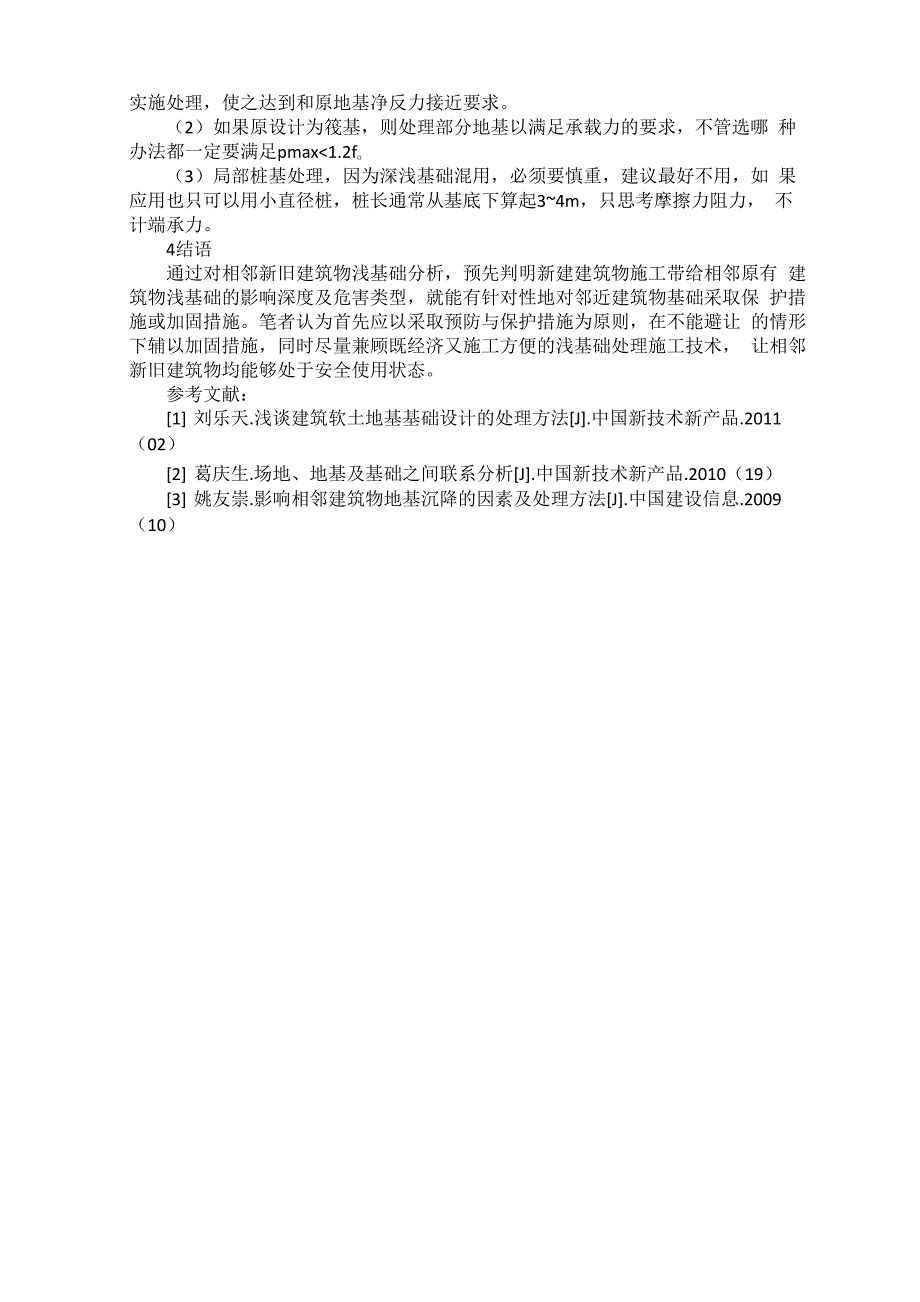 实施处理，使之达到和原地基净反力接近要求。

（2）如果原设计为筏基，则处理部分地基以满足承载力的要求，不管选哪 种办法都一定要满足pmax<1.2f。

（3）局部桩基处理，因为深浅基础混用，必须要慎重，建议最好不用，如 果应用也只可以用小直径桩，桩长通常从基底下算起3~4m，只思考摩擦力阻力， 不计端承力。

4结语

通过对相邻新旧建筑物浅基础分析，预先判明新建建筑物施工带给相邻原有 建筑物浅基础的影响深度及危害类型，就能有针对性地对邻近建筑物基础采取保 护措施或加固措施。笔者认为首先应以采取预防与保护措施为原则，在不能避让 的情形下辅以加固措施，同时尽量兼顾既经济又施工方便的浅基础处理施工技术， 让相邻新旧建筑物均能够处于安全使用状态。

参考文献：

[1] 刘乐天.浅谈建筑软土地基基础设计的处理方法[J].中国新技术新产品.2011（02）

[2] 葛庆生.场地、地基及基础之间联系分析[J].中国新技术新产品.2010（19）

[3] 姚友崇.影响相邻建筑物地基沉降的因素及处理方法[J].中国建设信息.2009（10）